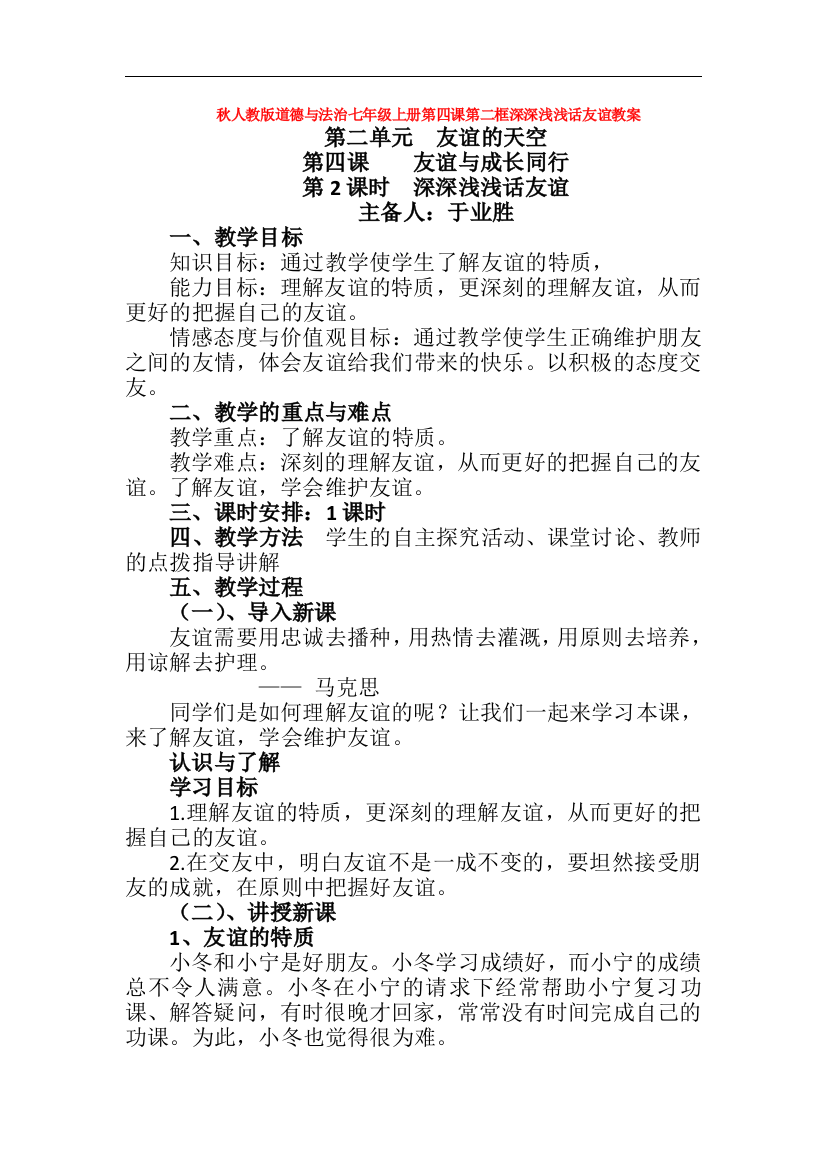 秋人教版道德与法治七年级上册第四课第二框深深浅浅话友谊教案

第二单元　友谊的天空

第四课　　友谊与成长同行

第 2 课时　深深浅浅话友谊

主备人：于业胜

一、教学目标

知识目标：通过教学使学生了解友谊的特质，

能力目标：理解友谊的特质，更深刻的理解友谊，从而更好的把握自己的友谊。

情感态度与价值观目标：通过教学使学生正确维护朋友之间的友情，体会友谊给我们带来的快乐。以积极的态度交友。

二、教学的重点与难点

教学重点：了解友谊的特质。

教学难点：深刻的理解友谊，从而更好的把握自己的友谊。了解友谊，学会维护友谊。

三、课时安排：1 课时

四、教学方法　学生的自主探究活动、课堂讨论、教师的点拨指导讲解

五、教学过程

（一）、导入新课

友谊需要用忠诚去播种，用热情去灌溉，用原则去培养，用谅解去护理。

—— 马克思

同学们是如何理解友谊的呢？让我们一起来学习本课，来了解友谊，学会维护友谊。

认识与了解

学习目标

1.理解友谊的特质，更深刻的理解友谊，从而更好的把握自己的友谊。

2.在交友中，明白友谊不是一成不变的，要坦然接受朋友的成就，在原则中把握好友谊。

（二）、讲授新课

1、友谊的特质

小冬和小宁是好朋友。小冬学习成绩好，而小宁的成绩总不令人满意。小冬在小宁的请求下经常帮助小宁复习功课、解答疑问，有时很晚才回家，常常没有时间完成自己的功课。为此，小冬也觉得很为难。